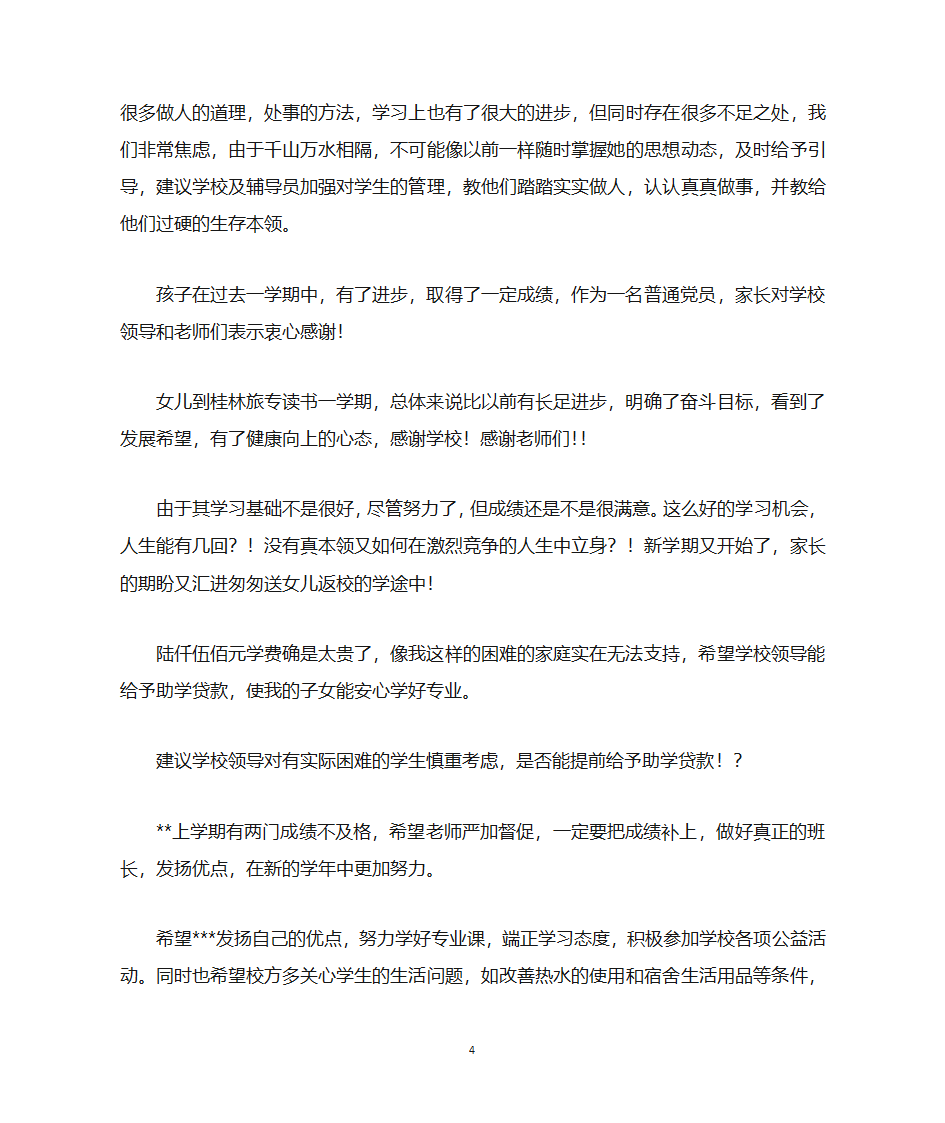 很多做人的道理，处事的方法，学习上也有了很大的进步，但同时存在很多不足之处，我们非常焦虑，由于千山万水相隔，不可能像以前一样随时掌握她的思想动态，及时给予引导，建议学校及辅导员加强对学生的管理，教他们踏踏实实做人，认认真真做事，并教给他们过硬的生存本领。

孩子在过去一学期中，有了进步，取得了一定成绩，作为一名普通党员，家长对学校领导和老师们表示衷心感谢！

女儿到桂林旅专读书一学期，总体来说比以前有长足进步，明确了奋斗目标，看到了发展希望，有了健康向上的心态，感谢学校！感谢老师们！！

由于其学习基础不是很好，尽管努力了，但成绩还是不是很满意。这么好的学习机会，人生能有几回？！没有真本领又如何在激烈竞争的人生中立身？！新学期又开始了，家长的期盼又汇进匆匆送女儿返校的学途中！

陆仟伍佰元学费确是太贵了，像我这样的困难的家庭实在无法支持，希望学校领导能给予助学贷款，使我的子女能安心学好专业。

建议学校领导对有实际困难的学生慎重考虑，是否能提前给予助学贷款！？

**上学期有两门成绩不及格，希望老师严加督促，一定要把成绩补上，做好真正的班长，发扬优点，在新的学年中更加努力。

希望***发扬自己的优点，努力学好专业课，端正学习态度，积极参加学校各项公益活动。同时也希望校方多关心学生的生活问题，如改善热水的使用和宿舍生活用品等条件，

4